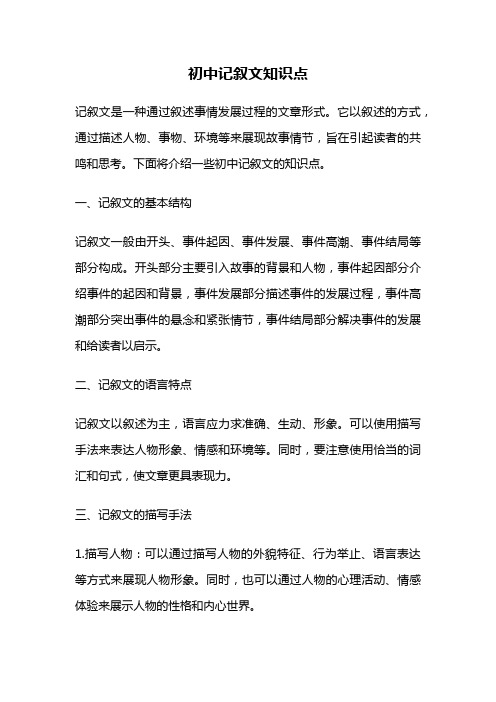 初中记叙文知识点

记叙文是一种通过叙述事情发展过程的文章形式。它以叙述的方式，通过描述人物、事物、环境等来展现故事情节，旨在引起读者的共鸣和思考。下面将介绍一些初中记叙文的知识点。

一、记叙文的基本结构

记叙文一般由开头、事件起因、事件发展、事件高潮、事件结局等部分构成。开头部分主要引入故事的背景和人物，事件起因部分介绍事件的起因和背景，事件发展部分描述事件的发展过程，事件高潮部分突出事件的悬念和紧张情节，事件结局部分解决事件的发展和给读者以启示。

二、记叙文的语言特点

记叙文以叙述为主，语言应力求准确、生动、形象。可以使用描写手法来表达人物形象、情感和环境等。同时，要注意使用恰当的词汇和句式，使文章更具表现力。

三、记叙文的描写手法

1.描写人物：可以通过描写人物的外貌特征、行为举止、语言表达等方式来展现人物形象。同时，也可以通过人物的心理活动、情感体验来展示人物的性格和内心世界。